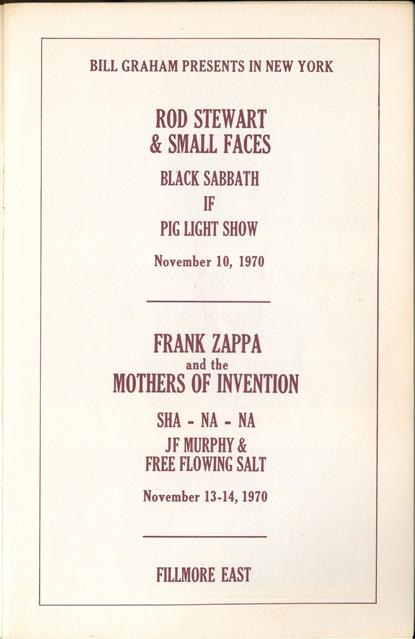 BILL GRAHAM PRESENTS IN NEW YORK

ROD STEWART
& SMALL FACES

BLACK SABBATH

IF

PIG LIGHT SHOW

November 10, 1970

FRANK ZAPPA
and the
MOTHERS OF INVENTION

SHA - NA - NA

JF MURPHY &
FREE FLOWING SALT

November 13-14, 1970

FILLMORE EAST